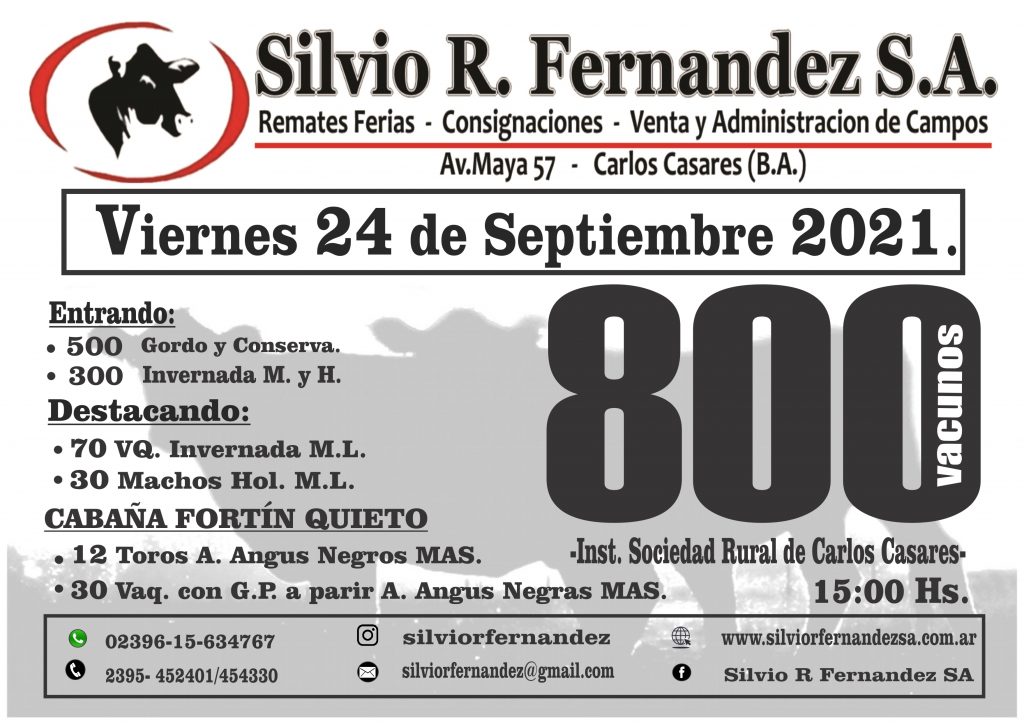 Silvio R. Fernandez S.A.

Remates Ferias - Consignaciones - Venta y Administracion de Campos

Av.Maya 57 - Carlos Casares (B.A.)

Viernes 24 de Septiembre 2021.

Entrando:
• 500 Gordo y Conserva.
• 300 Invernada M. y H.

Destacando:
• 70 VQ. Invernada M.L.
• 30 Machos Hol. M.L.

CABAÑA FORTÍN QUIETO
• 12 Toros A. Angus Negros MAS.
• 30 Vaq. con G.P. a parir A. Angus Negras MAS.

800 vacunos

-Inst. Sociedad Rural de Carlos Casares-

15:00 Hs.

02396-15-634767
2395- 452401/454330
silviorfernandez
silviorfernandez@gmail.com
www.silviorfernandezsa.com.ar
Silvio R Fernandez SA